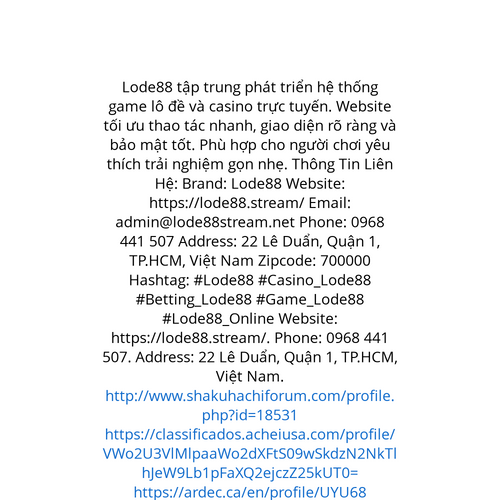 Lode88 tập trung phát triển hệ thống game lô đề và casino trực tuyến. Website tối ưu thao tác nhanh, giao diện rõ ràng và bảo mật tốt. Phù hợp cho người chơi yêu thích trải nghiệm gọn nhẹ. Thông Tin Liên Hệ: Brand: Lode88 Website: https://lode88.stream/ Email: admin@lode88stream.net Phone: 0968 441 507 Address: 22 Lê Duẩn, Quận 1, TP.HCM, Việt Nam Zipcode: 700000 Hashtag: #Lode88 #Casino_Lode88 #Betting_Lode88 #Game_Lode88 #Lode88_Online Website: https://lode88.stream/. Phone: 0968 441 507. Address: 22 Lê Duẩn, Quận 1, TP.HCM, Việt Nam.
http://www.shakuhachiforum.com/profile.php?id=18531
https://classificados.acheiusa.com/profile/VWo2U3VlMlpaaWo2dXFtS09wSkdzN2NkTlhJeW9Lb1pFaXQ2ejczZ25kUT0=
https://ardec.ca/en/profile/UYU68